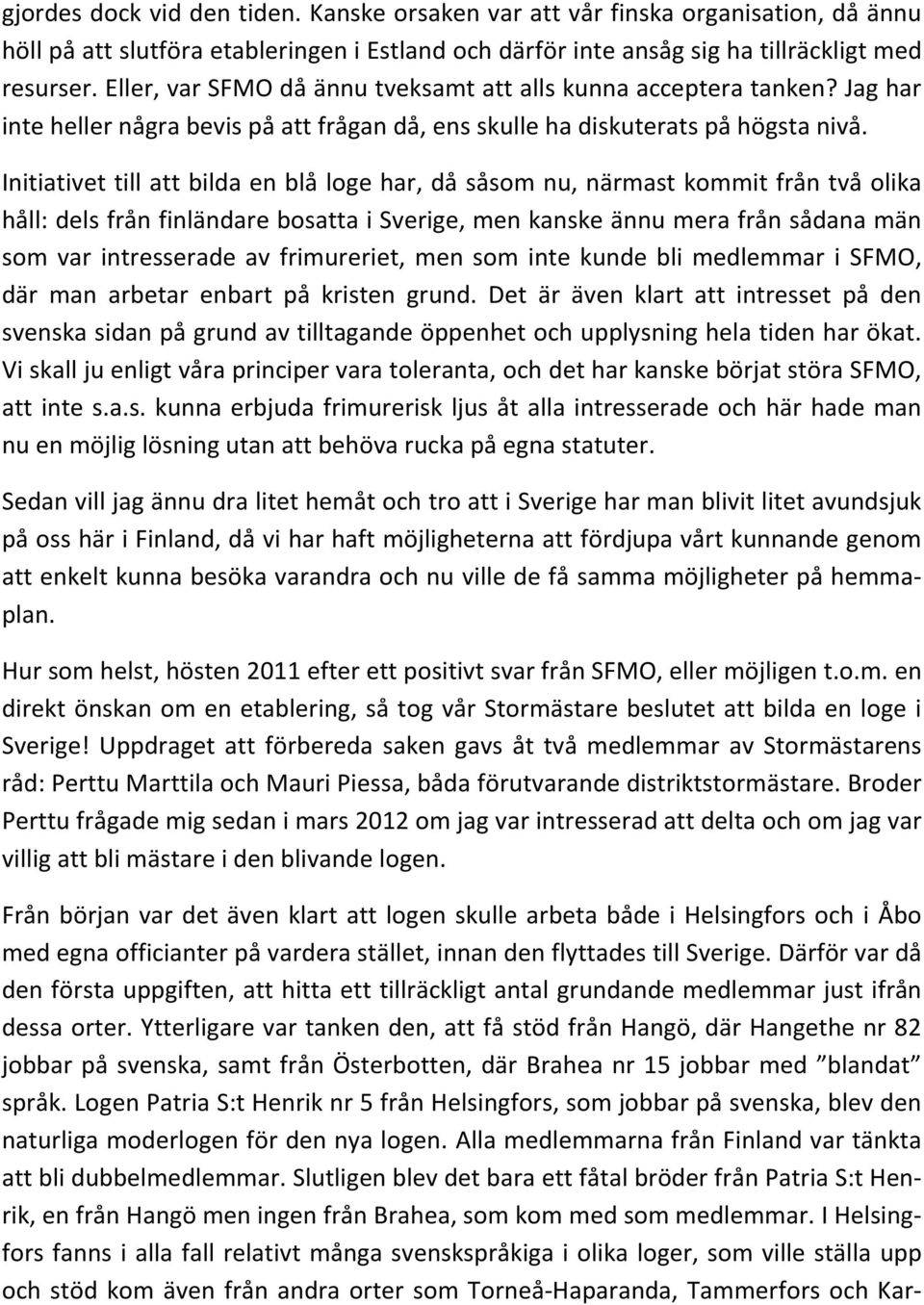 gjordes dock vid den tiden. Kanske orsaken var att vår finska organisation, då ännu höll på att slutföra etableringen i Estland och därför inte ansåg sig ha tillräckligt med resurser. Eller, var SFMO då ännu tveksamt att alls kunna acceptera tanken? Jag har inte heller några bevis på att frågan då, ens skulle ha diskuterats på högsta nivå.

Initiativet till att bilda en blå loge har, då såsom nu, närmast kommit från två olika håll: dels från finländare bosatta i Sverige, men kanske ännu mera från sådana män som var intresserade av frimureriet, men som inte kunde bli medlemmar i SFMO, där man arbetar enbart på kristen grund. Det är även klart att intresset på den svenska sidan på grund av tilltagande öppenhet och upplysning hela tiden har ökat. Vi skall ju enligt våra principer vara toleranta, och det har kanske börjat störa SFMO, att inte s.a.s. kunna erbjuda frimurerisk ljus åt alla intresserade och här hade man nu en möjlig lösning utan att behöva rucka på egna statuter.

Sedan vill jag ännu dra litet hemåt och tro att i Sverige har man blivit litet avundsjuk på oss här i Finland, då vi har haft möjligheterna att fördjupa vårt kunnande genom att enkelt kunna besöka varandra och nu ville de få samma möjligheter på hemmaplan.

Hur som helst, hösten 2011 efter ett positivt svar från SFMO, eller möjligen t.o.m. en direkt önskan om en etablering, så tog vår Stormästare beslutet att bilda en loge i Sverige! Uppdraget att förbereda saken gavs åt två medlemmar av Stormästarens råd: Perttu Marttila och Mauri Piessa, båda förutvarande distriktstormästare. Broder Perttu frågade mig sedan i mars 2012 om jag var intresserad att delta och om jag var villig att bli mästare i den blivande logen.

Från början var det även klart att logen skulle arbeta både i Helsingfors och i Åbo med egna officianter på vardera stället, innan den flyttades till Sverige. Därför var då den första uppgiften, att hitta ett tillräckligt antal grundande medlemmar just ifrån dessa orter. Ytterligare var tanken den, att få stöd från Hangö, där Hangethe nr 82 jobbar på svenska, samt från Österbotten, där Brahea nr 15 jobbar med ”blandat” språk. Logen Patria S:t Henrik nr 5 från Helsingfors, som jobbar på svenska, blev den naturliga moderlogen för den nya logen. Alla medlemmarna från Finland var tänkta att bli dubbelmedlemmar. Slutligen blev det bara ett fåtal bröder från Patria S:t Henrik, en från Hangö men ingen från Brahea, som kom med som medlemmar. I Helsingfors fanns i alla fall relativt många svenskspråkiga i olika loger, som ville ställa upp och stöd kom även från andra orter som Torneå-Haparanda, Tammerfors och Kar-